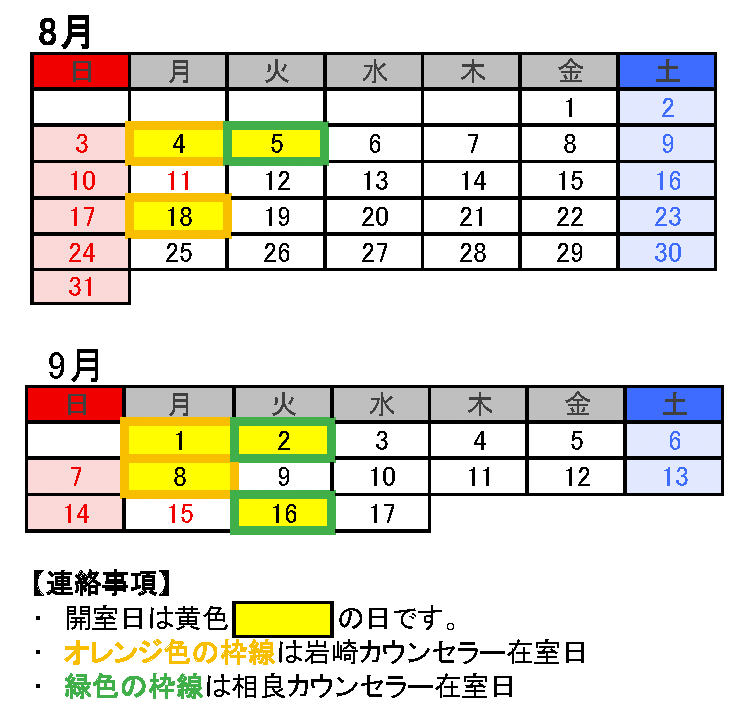 8月

| 日 | 月 | 火 | 水 | 木 | 金 | 土 |
|---|---|---|---|---|---|---|
| | | | | | 1 | 2 |
| 3 | 4 | 5 | 6 | 7 | 8 | 9 |
| 10 | 11 | 12 | 13 | 14 | 15 | 16 |
| 17 | 18 | 19 | 20 | 21 | 22 | 23 |
| 24 | 25 | 26 | 27 | 28 | 29 | 30 |
| 31 | | | | | | |

9月

| 日 | 月 | 火 | 水 | 木 | 金 | 土 |
|---|---|---|---|---|---|---|
| | 1 | 2 | 3 | 4 | 5 | 6 |
| 7 | 8 | 9 | 10 | 11 | 12 | 13 |
| 14 | 15 | 16 | 17 | | | |

【連絡事項】
・ 開室日は黄色 の日です。
・ オレンジ色の枠線は岩崎カウンセラー在室日
・ 緑色の枠線は相良カウンセラー在室日